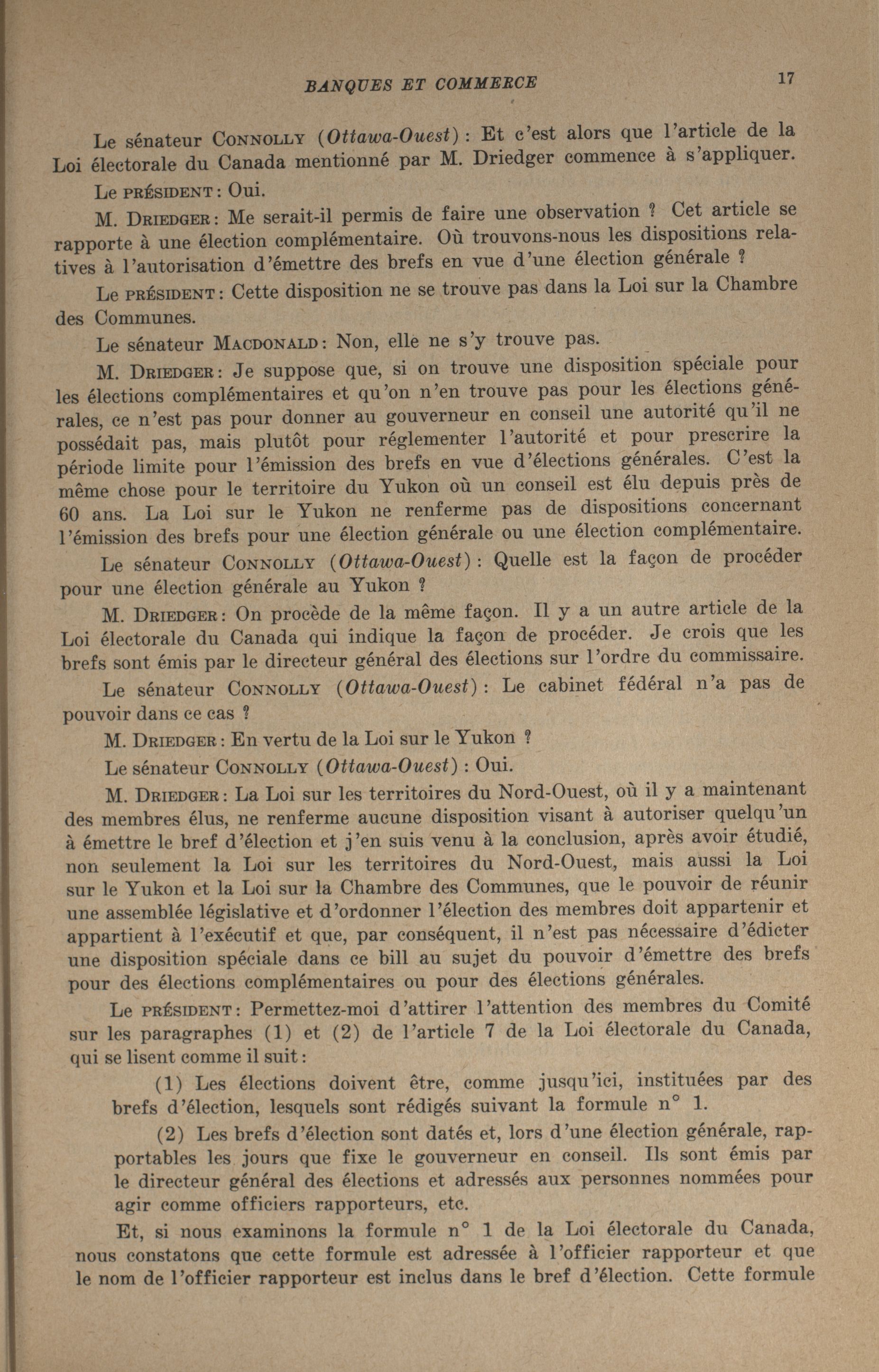 BANQUES ET COMMERCE 17

Le sénateur CONNOLLY (Ottawa-Ouest): Et c'est alors que l'article de la Loi électorale du Canada mentionné par M. Driedger commence à s'appliquer.

Le PRÉSIDENT: Oui.

M. DRIEDGER: Me serait-il permis de faire une observation ? Cet article se rapporte à une élection complémentaire. Où trouvons-nous les dispositions relatives à l'autorisation d'émettre des brefs en vue d'une élection générale ?

Le PRÉSIDENT: Cette disposition ne se trouve pas dans la Loi sur la Chambre des Communes.

Le sénateur MACDONALD: Non, elle ne s'y trouve pas.

M. DRIEDGER: Je suppose que, si on trouve une disposition spéciale pour les élections complémentaires et qu'on n'en trouve pas pour les élections générales, ce n'est pas pour donner au gouverneur en conseil une autorité qu'il ne possédait pas, mais plutôt pour réglementer l'autorité et pour prescrire la période limite pour l'émission des brefs en vue d'élections générales. C'est la même chose pour le territoire du Yukon où un conseil est élu depuis près de 60 ans. La Loi sur le Yukon ne renferme pas de dispositions concernant l'émission des brefs pour une élection générale ou une élection complémentaire.

Le sénateur CONNOLLY (Ottawa-Ouest): Quelle est la façon de procéder pour une élection générale au Yukon ?

M. DRIEDGER: On procède de la même façon. Il y a un autre article de la Loi électorale du Canada qui indique la façon de procéder. Je crois que les brefs sont émis par le directeur général des élections sur l'ordre du commissaire.

Le sénateur CONNOLLY (Ottawa-Ouest): Le cabinet fédéral n'a pas de pouvoir dans ce cas ?

M. DRIEDGER: En vertu de la Loi sur le Yukon ?

Le sénateur CONNOLLY (Ottawa-Ouest): Oui.

M. DRIEDGER: La Loi sur les territoires du Nord-Ouest, où il y a maintenant des membres élus, ne renferme aucune disposition visant à autoriser quelqu'un à émettre le bref d'élection et j'en suis venu à la conclusion, après avoir étudié, non seulement la Loi sur les territoires du Nord-Ouest, mais aussi la Loi sur le Yukon et la Loi sur la Chambre des Communes, que le pouvoir de réunir une assemblée législative et d'ordonner l'élection des membres doit appartenir et appartient à l'exécutif et que, par conséquent, il n'est pas nécessaire d'édicter une disposition spéciale dans ce bill au sujet du pouvoir d'émettre des brefs pour des élections complémentaires ou pour des élections générales.

Le PRÉSIDENT: Permettez-moi d'attirer l'attention des membres du Comité sur les paragraphes (1) et (2) de l'article 7 de la Loi électorale du Canada, qui se lisent comme il suit:

(1) Les élections doivent être, comme jusqu'ici, instituées par des brefs d'élection, lesquels sont rédigés suivant la formule n° 1.

(2) Les brefs d'élection sont datés et, lors d'une élection générale, rapportables les jours que fixe le gouverneur en conseil. Ils sont émis par le directeur général des élections et adressés aux personnes nommées pour agir comme officiers rapporteurs, etc.

Et, si nous examinons la formule n° 1 de la Loi électorale du Canada, nous constatons que cette formule est adressée à l'officier rapporteur et que le nom de l'officier rapporteur est inclus dans le bref d'élection. Cette formule